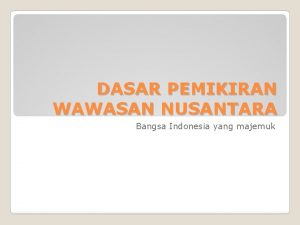 DASAR PEMIKIRAN WAWASAN NUSANTARA

Bangsa Indonesia yang majemuk